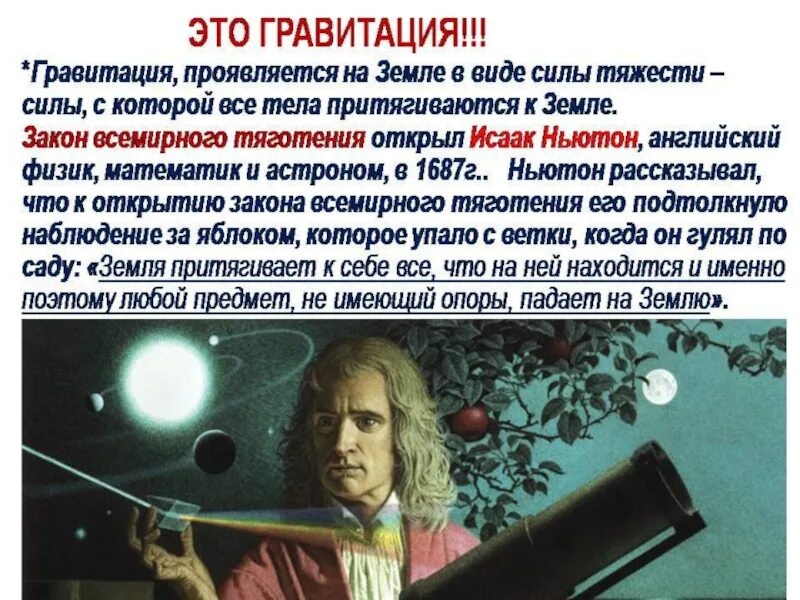 ЭТО ГРАВИТАЦИЯ!!!

*Гравитация, проявляется на Земле в виде силы тяжести – силы, с которой все тела притягиваются к Земле.

Закон всемирного тяготения открыл Исаак Ньютон, английский физик, математик и астроном, в 1687г.. Ньютон рассказывал, что к открытию закона всемирного тяготения его подтолкнуло наблюдение за яблоком, которое упало с ветки, когда он гулял по саду: «Земля притягивает к себе все, что на ней находится и именно поэтому любой предмет, не имеющий опоры, падает на Землю».